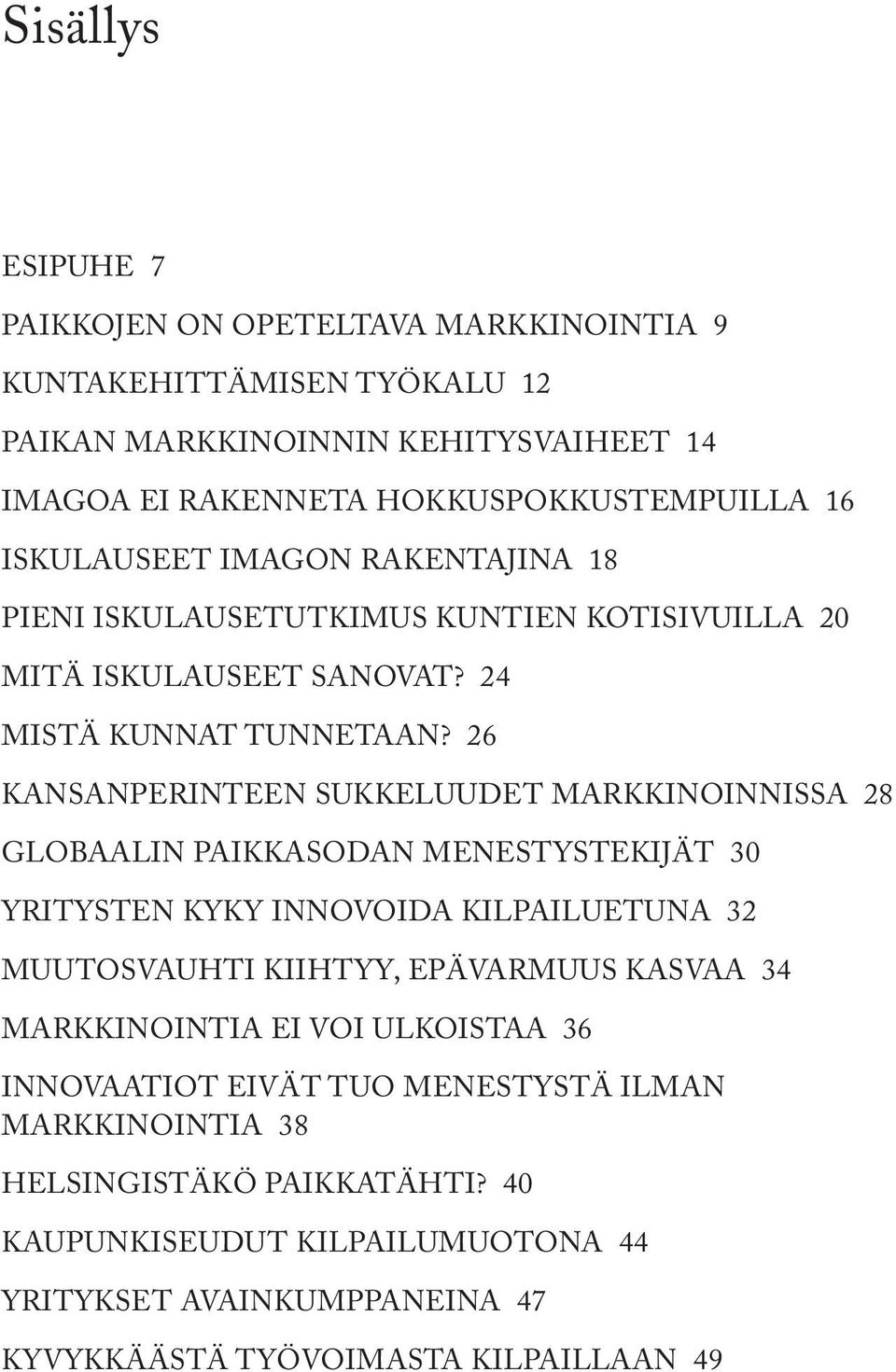 Sisällys

ESIPUHE 7

PAIKKOJEN ON OPETELTAVA MARKKINOINTIA 9

KUNTAKEHITTÄMISEN TYÖKALU 12

PAIKAN MARKKINOINNIN KEHITYSVAIHEET 14

IMAGOA EI RAKENNETA HOKKUSPOKKUSTEMPUILLA 16

ISKULAUSEET IMAGON RAKENTAJINA 18

PIENI ISKULAUSETUTKIMUS KUNTIEN KOTISIVUILLA 20

MITÄ ISKULAUSEET SANOVAT? 24

MISTÄ KUNNAT TUNNETAAN? 26

KANSANPERINTEEN SUKKELUUDET MARKKINOINNISSA 28

GLOBAALIN PAIKKASODAN MENESTYSTEKIJÄT 30

YRITYSTEN KYKY INNOVOIDA KILPAILUETUNA 32

MUUTOSVAUHTI KIIHTYY, EPÄVARMUUS KASVAA 34

MARKKINOINTIA EI VOI ULKOISTAA 36

INNOVAATIOT EIVÄT TUO MENESTYSTÄ ILMAN MARKKINOINTIA 38

HELSINGISTÄKÖ PAIKKATÄHTI? 40

KAUPUNKISEUDUT KILPAILUMUOTONA 44

YRITYKSET AVAINKUMPPANEINA 47

KYVYKKÄÄSTÄ TYÖVOIMASTA KILPAILLAAN 49